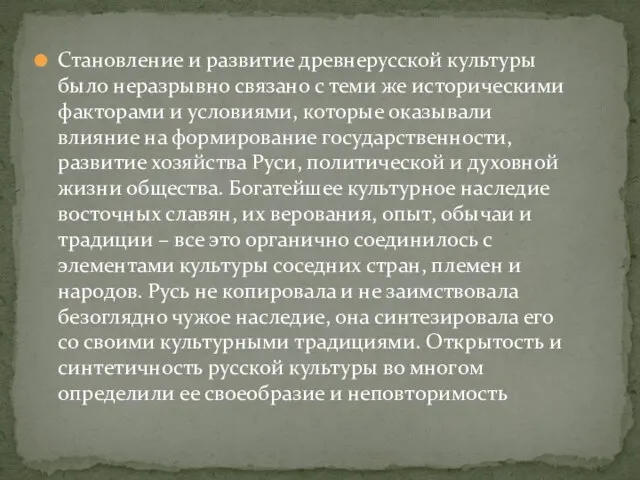 Становление и развитие древнерусской культуры было неразрывно связано с теми же историческими факторами и условиями, которые оказывали влияние на формирование государственности, развитие хозяйства Руси, политической и духовной жизни общества. Богатейшее культурное наследие восточных славян, их верования, опыт, обычаи и традиции – все это органично соединилось с элементами культуры соседних стран, племен и народов. Русь не копировала и не заимствовала безоглядно чужое наследие, она синтезировала его со своими культурными традициями. Открытость и синтетичность русской культуры во многом определили ее своеобразие и неповторимость